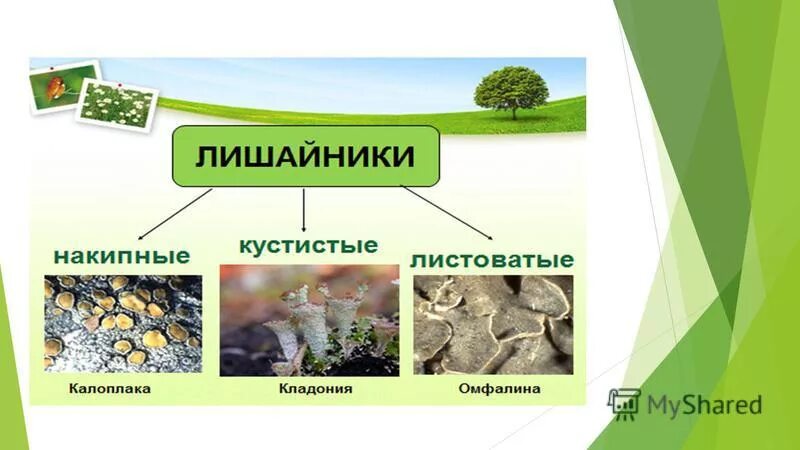 ЛИШАЙНИКИ

накипные

кустистые

листоватые

Калоплака

Кладония

Омфалина

MyShared